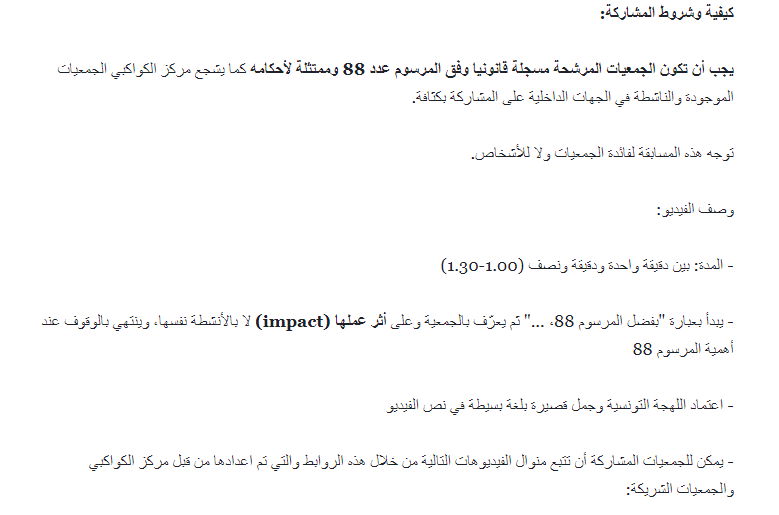 كيفية وشروط المشاركة:

يجب أن تكون الجمعيات المرشحة مسجلة قانونيا وفق المرسوم عدد 88 وممتثلة لأحكامه كما يشجع مركز الكواكبي الجمعيات الموجودة والناشطة في الجهات الداخلية على المشاركة بكثافة.

توجه هذه المسابقة لفائدة الجمعيات ولا للأشخاص.

وصف الفيديو:

- المدة: بين دقيقة واحدة ودقيقة ونصف (1.00-1.30)

- يبدأ بعبارة "بفضل المرسوم 88، ..." ثم يعرّف بالجمعية وعلى أثر عملها (impact) لا بالأنشطة نفسها، وينتهي بالوقوف عند أهمية المرسوم 88

- اعتماد اللهجة التونسية وجمل قصيرة بلغة بسيطة في نص الفيديو

- يمكن للجمعيات المشاركة أن تتبع منوال الفيديوهات التالية من خلال هذه الروابط والتي تم اعدادها من قبل مركز الكواكبي والجمعيات الشريكة: